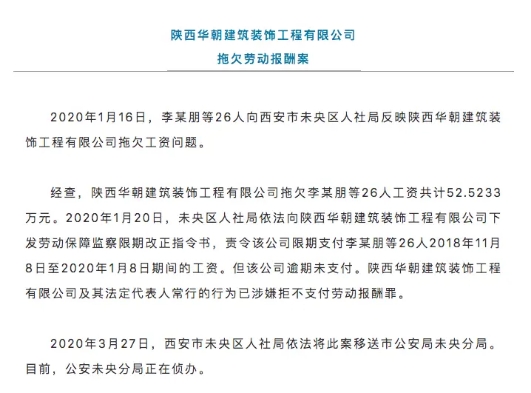 陕西华朝建筑装饰工程有限公司

拖欠劳动报酬案

2020年1月16日，李某朋等26人向西安市未央区人社局反映陕西华朝建筑装饰工程有限公司拖欠工资问题。

经查，陕西华朝建筑装饰工程有限公司拖欠李某朋等26人工资共计52.5233万元。2020年1月20日，未央区人社局依法向陕西华朝建筑装饰工程有限公司下发劳动保障监察限期改正指令书，责令该公司限期支付李某朋等26人2018年11月8日至2020年1月8日期间的工资。但该公司逾期未支付。陕西华朝建筑装饰工程有限公司及其法定代表人常行的行为已涉嫌拒不支付劳动报酬罪。

2020年3月27日，西安市未央区人社局依法将此案移送市公安局未央分局。目前，公安未央分局正在侦办。